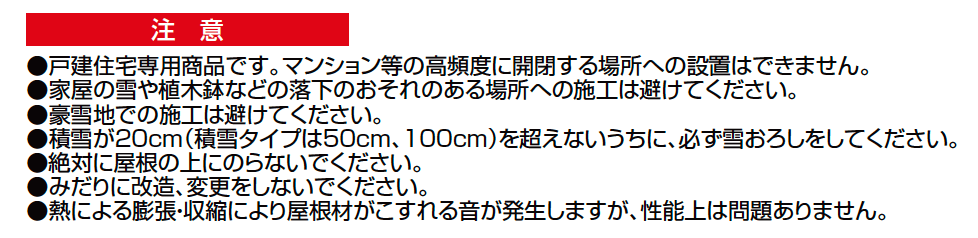 注　意

●戸建住宅専用商品です。マンション等の高頻度に開閉する場所への設置はできません。
●家屋の雪や植木鉢などの落下のおそれのある場所への施工は避けてください。
●豪雪地での施工は避けてください。
●積雪が20cm（積雪タイプは50cm、100cm）を超えないうちに、必ず雪おろしをしてください。
●絶対に屋根の上にのらないでください。
●みだりに改造、変更をしないでください。
●熱による膨張･収縮により屋根材がこすれる音が発生しますが、性能上は問題ありません。